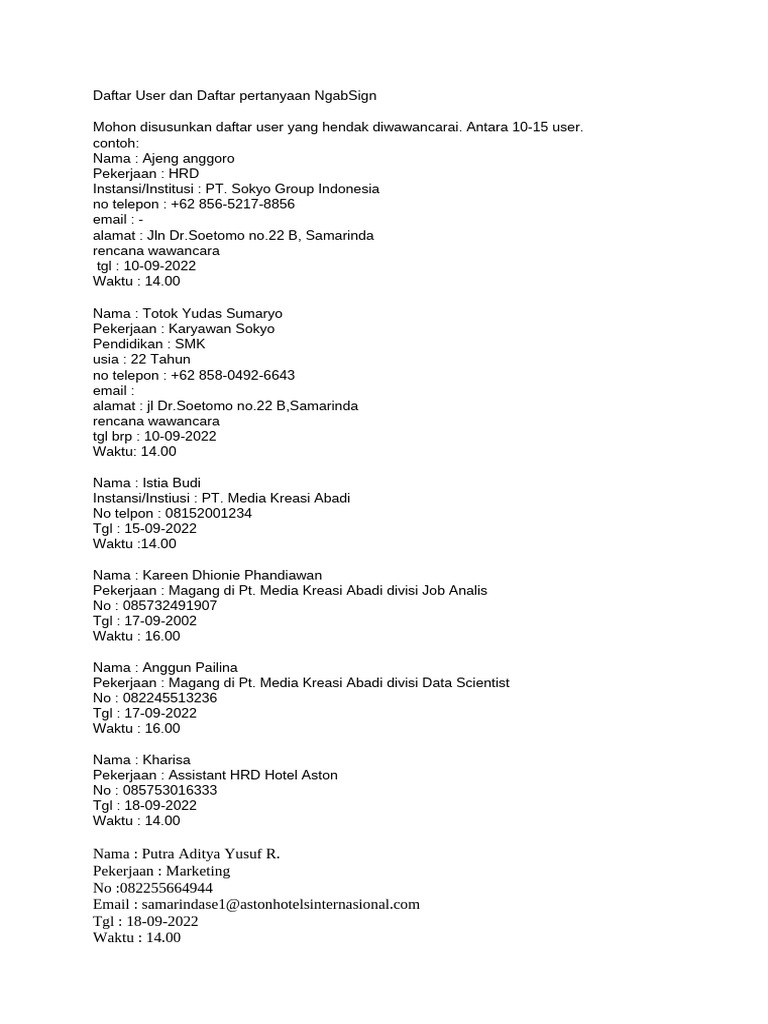 Daftar User dan Daftar pertanyaan NgabSign

Mohon disusunkan daftar user yang hendak diwawancarai. Antara 10-15 user.
contoh:
Nama : Ajeng anggoro
Pekerjaan : HRD
Instansi/Institusi : PT. Sokyo Group Indonesia
no telepon : +62 856-5217-8856
email : -
alamat : Jln Dr.Soetomo no.22 B, Samarinda
rencana wawancara
tgl : 10-09-2022
Waktu : 14.00

Nama : Totok Yudas Sumaryo
Pekerjaan : Karyawan Sokyo
Pendidikan : SMK
usia : 22 Tahun
no telepon : +62 858-0492-6643
email :
alamat : jl Dr.Soetomo no.22 B,Samarinda
rencana wawancara
tgl brp : 10-09-2022
Waktu: 14.00

Nama : Istia Budi
Instansi/Instiusi : PT. Media Kreasi Abadi
No telpon : 08152001234
Tgl : 15-09-2022
Waktu :14.00

Nama : Kareen Dhionie Phandiawan
Pekerjaan : Magang di Pt. Media Kreasi Abadi divisi Job Analis
No : 085732491907
Tgl : 17-09-2002
Waktu : 16.00

Nama : Anggun Pailina
Pekerjaan : Magang di Pt. Media Kreasi Abadi divisi Data Scientist
No : 082245513236
Tgl : 17-09-2022
Waktu : 16.00

Nama : Kharisa
Pekerjaan : Assistant HRD Hotel Aston
No : 085753016333
Tgl : 18-09-2022
Waktu : 14.00

Nama : Putra Aditya Yusuf R.
Pekerjaan : Marketing
No :082255664944
Email : samarindase1@astonhotelsinternasional.com
Tgl : 18-09-2022
Waktu : 14.00